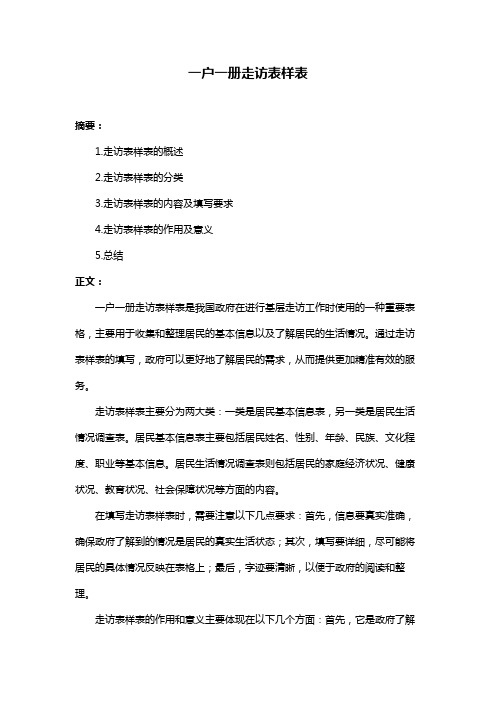 一户一册走访表样表

摘要：

1.走访表样表的概述

2.走访表样表的分类

3.走访表样表的内容及填写要求

4.走访表样表的作用及意义

5.总结

正文：

一户一册走访表样表是我国政府在进行基层走访工作时使用的一种重要表格，主要用于收集和整理居民的基本信息以及了解居民的生活情况。通过走访表样表的填写，政府可以更好地了解居民的需求，从而提供更加精准有效的服务。

走访表样表主要分为两大类：一类是居民基本信息表，另一类是居民生活情况调查表。居民基本信息表主要包括居民姓名、性别、年龄、民族、文化程度、职业等基本信息。居民生活情况调查表则包括居民的家庭经济状况、健康状况、教育状况、社会保障状况等方面的内容。

在填写走访表样表时，需要注意以下几点要求：首先，信息要真实准确，确保政府了解到的情况是居民的真实生活状态；其次，填写要详细，尽可能将居民的具体情况反映在表格上；最后，字迹要清晰，以便于政府的阅读和整理。

走访表样表的作用和意义主要体现在以下几个方面：首先，它是政府了解